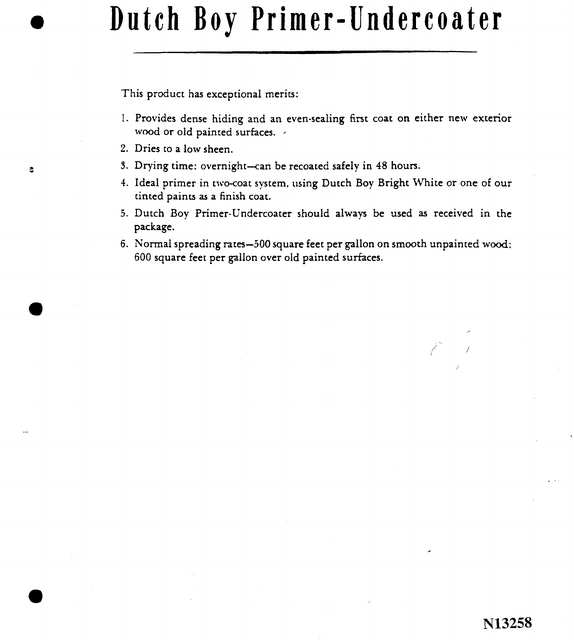 Dutch Boy Primer-Undercoater

This product has exceptional merits:

1. Provides dense hiding and an even-sealing first coat on either new exterior wood or old painted surfaces.

2. Dries to a low sheen.

3. Drying time: overnight—can be recoated safely in 48 hours.

4. Ideal primer in two-coat system, using Dutch Boy Bright White or one of our tinted paints as a finish coat.

5. Dutch Boy Primer-Undercoater should always be used as received in the package.

6. Normal spreading rates—500 square feet per gallon on smooth unpainted wood: 600 square feet per gallon over old painted surfaces.

N13258